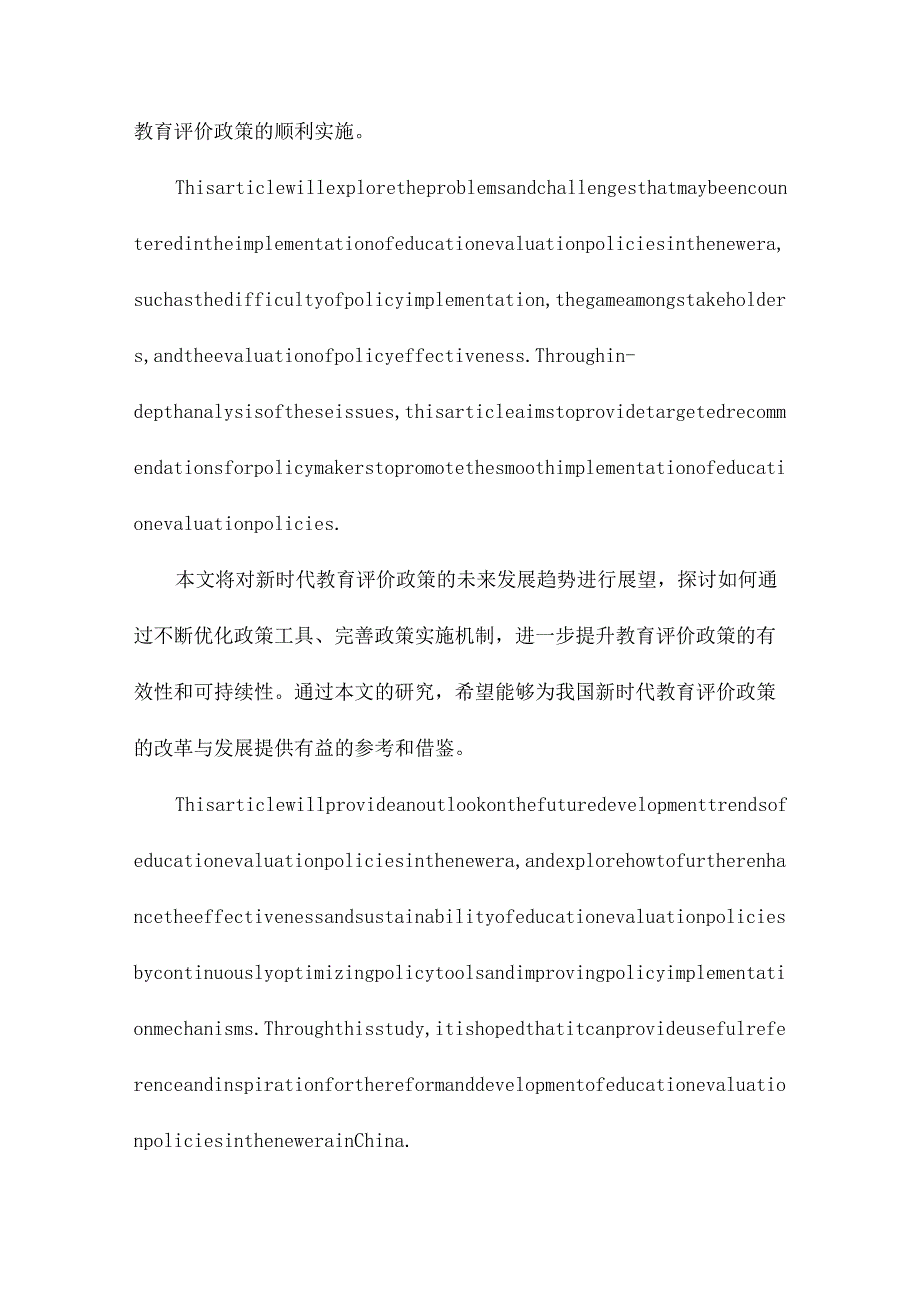 教育评价政策的顺利实施。

Thisarticlewillexploretheproblemsandchallengesthatmaybeencounteredintheimplementationofeducationevaluationpoliciesinthenewera,suchasthedifficultyofpolicyimplementation,thegameamongstakeholders,andtheevaluationofpolicyeffectiveness.Throughin-depthanalysisoftheseissues,thisarticleaimstoprovidetargetedrecommendationsforpolicymakerstopromotethesmoothimplementationofeducationevaluationpolicies.

本文将对新时代教育评价政策的未来发展趋势进行展望，探讨如何通过不断优化政策工具、完善政策实施机制，进一步提升教育评价政策的有效性和可持续性。通过本文的研究，希望能够为我国新时代教育评价政策的改革与发展提供有益的参考和借鉴。

Thisarticlewillprovideanoutlookonthefuturedevelopmenttrendsofeducationevaluationpoliciesinthenewera,andexplorehowtofurtherenhancetheeffectivenessandsustainabilityofeducationevaluationpoliciesbycontinuouslyoptimizingpolicytoolsandimprovingpolicyimplementationmechanisms.Throughthisstudy,itishopedthatitcanprovideusefulreferenceandinspirationforthereformanddevelopmentofeducationevaluationpoliciesinthenewerainChina.